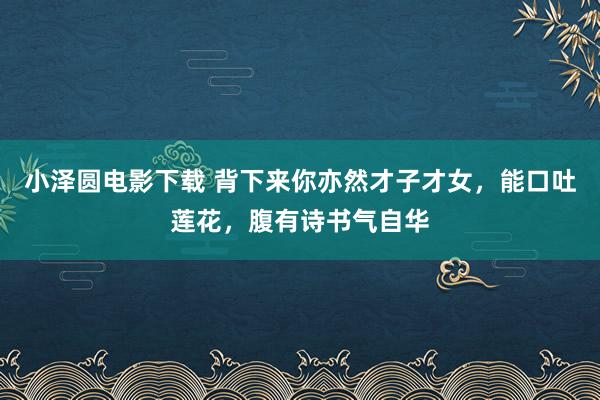 小泽圆电影下载 背下来你亦然才子才女，能口吐莲花，腹有诗书气自华